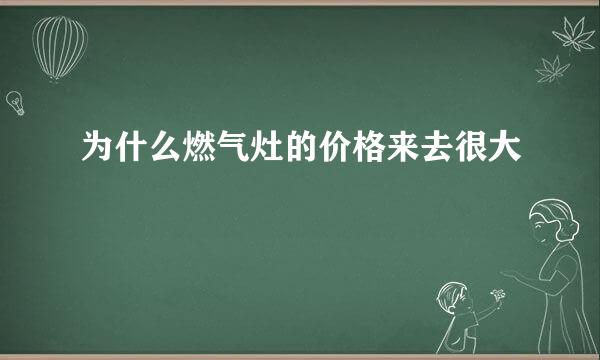 为什么燃气灶的价格来去很大